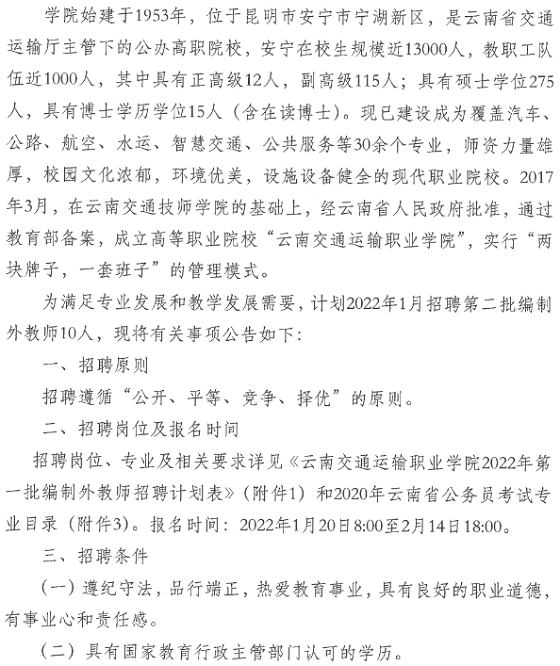 学院始建于1953年，位于昆明市安宁市宁湖新区，是云南省交通运输厅主管下的公办高职院校，安宁在校生规模近13000人，教职工队伍近1000人，其中具有正高级12人，副高级115人；具有硕士学位275人，具有博士学历学位15人（含在读博士）。现已建设成为覆盖汽车、公路、航空、水运、智慧交通、公共服务等30余个专业，师资力量雄厚，校园文化浓郁，环境优美，设施设备健全的现代职业院校。2017年3月，在云南交通技师学院的基础上，经云南省人民政府批准，通过教育部备案，成立高等职业院校“云南交通运输职业学院”，实行“两块牌子，一套班子”的管理模式。

为满足专业发展和教学发展需要，计划2022年1月招聘第二批编制外教师10人，现将有关事项公告如下：

一、招聘原则

招聘遵循“公开、平等、竞争、择优”的原则。

二、招聘岗位及报名时间

招聘岗位、专业及相关要求详见《云南交通运输职业学院2022年第一批编制外教师招聘计划表》（附件1）和2020年云南省公务员考试专业目录（附件3）。报名时间：2022年1月20日8:00至2月14日18:00。

三、招聘条件

（一）遵纪守法，品行端正，热爱教育事业，具有良好的职业道德，有事业心和责任感。

（二）具有国家教育行政主管部门认可的学历。